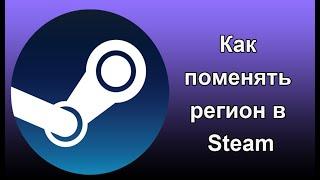 Как поменять регион в Steam